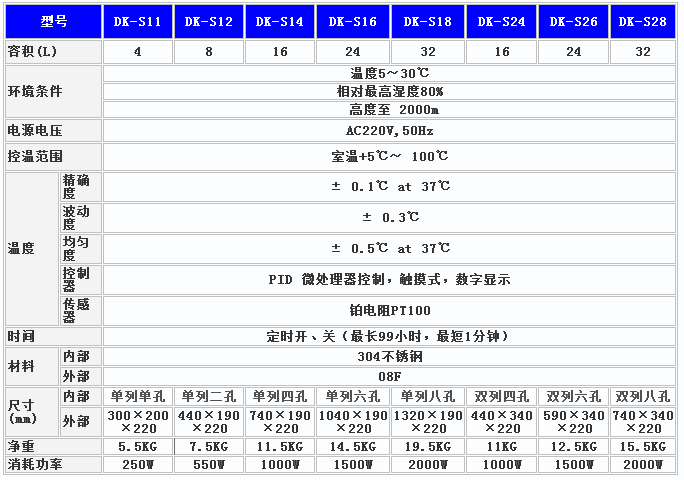 | 型号 | | DK-S11 | DK-S12 | DK-S14 | DK-S16 | DK-S18 | DK-S24 | DK-S26 | DK-S28 |
|---|---|---|---|---|---|---|---|---|---|
| 容积(L) | | 4 | 8 | 16 | 24 | 32 | 16 | 24 | 32 |
| 环境条件 | | 温度5～30℃ | | | | | | | |
| | | 相对最高湿度80% | | | | | | | |
| | | 高度至 2000m | | | | | | | |
| 电源电压 | | AC220V,50Hz | | | | | | | |
| 控温范围 | | 室温+5℃～ 100℃ | | | | | | | |
| 温度 | 精确度 | ± 0.1℃ at 37℃ | | | | | | | |
| | 波动度 | ± 0.3℃ | | | | | | | |
| | 均匀度 | ± 0.5℃ at 37℃ | | | | | | | |
| | 控制器 | PID 微处理器控制，触摸式，数字显示 | | | | | | | |
| | 传感器 | 铂电阻PT100 | | | | | | | |
| 时间 | | 定时开、关（最长99小时，最短1分钟） | | | | | | | |
| 材料 | 内部 | 304不锈钢 | | | | | | | |
| | 外部 | 08F | | | | | | | |
| 尺寸(mm) | 内部 | 单列单孔 | 单列二孔 | 单列四孔 | 单列六孔 | 单列八孔 | 双列四孔 | 双列六孔 | 双列八孔 |
| | 外部 | 300×200×220 | 440×190×220 | 740×190×220 | 1040×190×220 | 1320×190×220 | 440×340×220 | 590×340×220 | 740×340×220 |
| 净重 | | 5.5KG | 7.5KG | 11.5KG | 14.5KG | 19.5KG | 11KG | 12.5KG | 15.5KG |
| 消耗功率 | | 250W | 550W | 1000W | 1500W | 2000W | 1000W | 1500W | 2000W |